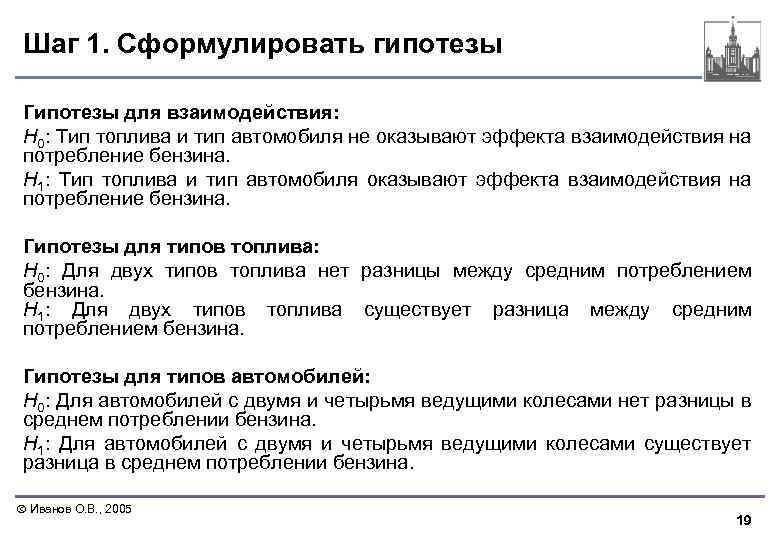 Шаг 1. Сформулировать гипотезы

Гипотезы для взаимодействия:

$H_0$: Тип топлива и тип автомобиля не оказывают эффекта взаимодействия на потребление бензина.

$H_1$: Тип топлива и тип автомобиля оказывают эффекта взаимодействия на потребление бензина.

Гипотезы для типов топлива:

$H_0$: Для двух типов топлива нет разницы между средним потреблением бензина.

$H_1$: Для двух типов топлива существует разница между средним потреблением бензина.

Гипотезы для типов автомобилей:

$H_0$: Для автомобилей с двумя и четырьмя ведущими колесами нет разницы в среднем потреблении бензина.

$H_1$: Для автомобилей с двумя и четырьмя ведущими колесами существует разница в среднем потреблении бензина.

© Иванов О.В., 2005

19